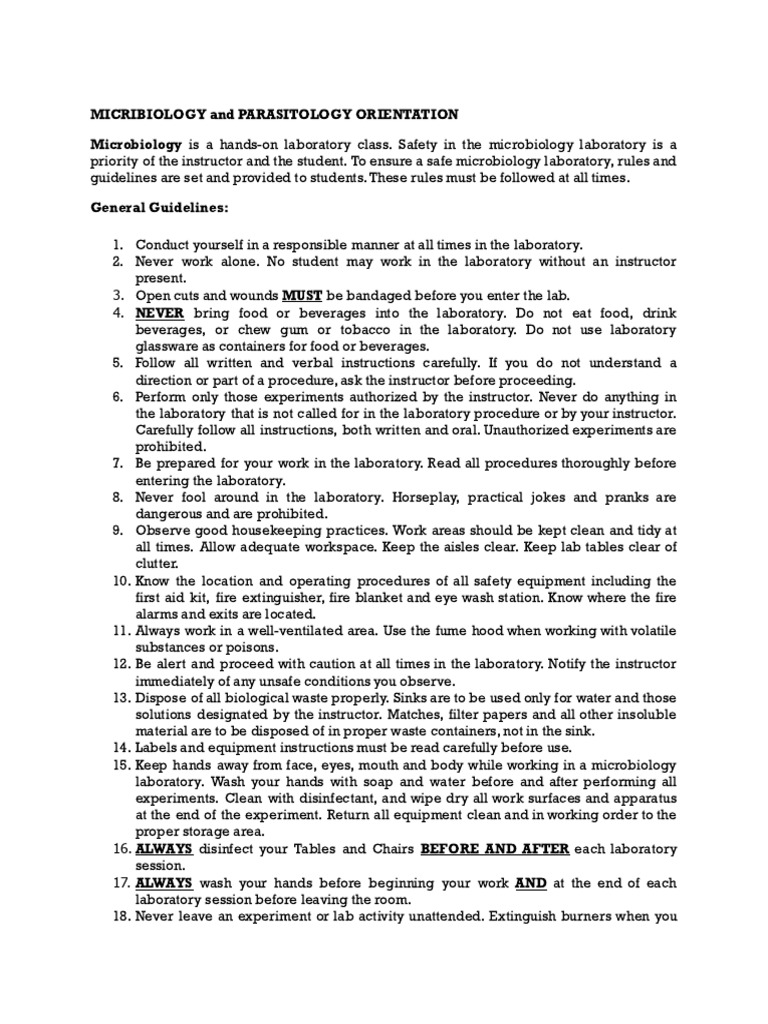 MICRIBIOLOGY and PARASITOLOGY ORIENTATION

Microbiology is a hands-on laboratory class. Safety in the microbiology laboratory is a priority of the instructor and the student. To ensure a safe microbiology laboratory, rules and guidelines are set and provided to students. These rules must be followed at all times.

General Guidelines:

1. Conduct yourself in a responsible manner at all times in the laboratory.
2. Never work alone. No student may work in the laboratory without an instructor present.
3. Open cuts and wounds MUST be bandaged before you enter the lab.
4. NEVER bring food or beverages into the laboratory. Do not eat food, drink beverages, or chew gum or tobacco in the laboratory. Do not use laboratory glassware as containers for food or beverages.
5. Follow all written and verbal instructions carefully. If you do not understand a direction or part of a procedure, ask the instructor before proceeding.
6. Perform only those experiments authorized by the instructor. Never do anything in the laboratory that is not called for in the laboratory procedure or by your instructor. Carefully follow all instructions, both written and oral. Unauthorized experiments are prohibited.
7. Be prepared for your work in the laboratory. Read all procedures thoroughly before entering the laboratory.
8. Never fool around in the laboratory. Horseplay, practical jokes and pranks are dangerous and are prohibited.
9. Observe good housekeeping practices. Work areas should be kept clean and tidy at all times. Allow adequate workspace. Keep the aisles clear. Keep lab tables clear of clutter.
10. Know the location and operating procedures of all safety equipment including the first aid kit, fire extinguisher, fire blanket and eye wash station. Know where the fire alarms and exits are located.
11. Always work in a well-ventilated area. Use the fume hood when working with volatile substances or poisons.
12. Be alert and proceed with caution at all times in the laboratory. Notify the instructor immediately of any unsafe conditions you observe.
13. Dispose of all biological waste properly. Sinks are to be used only for water and those solutions designated by the instructor. Matches, filter papers and all other insoluble material are to be disposed of in proper waste containers, not in the sink.
14. Labels and equipment instructions must be read carefully before use.
15. Keep hands away from face, eyes, mouth and body while working in a microbiology laboratory. Wash your hands with soap and water before and after performing all experiments. Clean with disinfectant, and wipe dry all work surfaces and apparatus at the end of the experiment. Return all equipment clean and in working order to the proper storage area.
16. ALWAYS disinfect your Tables and Chairs BEFORE AND AFTER each laboratory session.
17. ALWAYS wash your hands before beginning your work AND at the end of each laboratory session before leaving the room.
18. Never leave an experiment or lab activity unattended. Extinguish burners when you